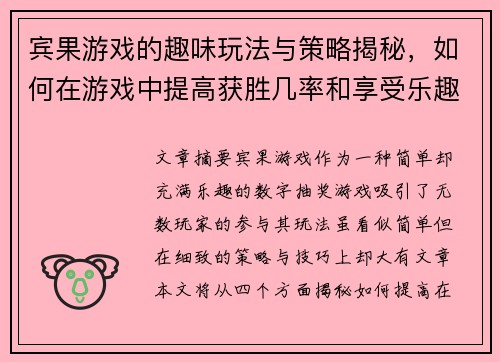 宾果游戏的趣味玩法与策略揭秘，如何在游戏中提高获胜几率和享受乐趣

文章摘要宾果游戏作为一种简单却充满乐趣的数字抽奖游戏吸引了无数玩家的参与其玩法虽看似简单但在细致的策略与技巧上却大有文章本文将从四个方面揭秘如何提高在